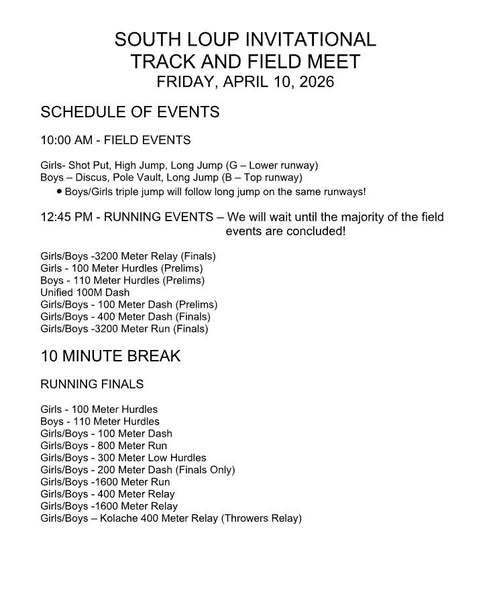 SOUTH LOUP INVITATIONAL
TRACK AND FIELD MEET
FRIDAY, APRIL 10, 2026

SCHEDULE OF EVENTS

10:00 AM - FIELD EVENTS

Girls- Shot Put, High Jump, Long Jump (G – Lower runway)
Boys – Discus, Pole Vault, Long Jump (B – Top runway)
• Boys/Girls triple jump will follow long jump on the same runways!

12:45 PM - RUNNING EVENTS – We will wait until the majority of the field events are concluded!

Girls/Boys -3200 Meter Relay (Finals)
Girls - 100 Meter Hurdles (Prelims)
Boys - 110 Meter Hurdles (Prelims)
Unified 100M Dash
Girls/Boys - 100 Meter Dash (Prelims)
Girls/Boys - 400 Meter Dash (Finals)
Girls/Boys -3200 Meter Run (Finals)

10 MINUTE BREAK

RUNNING FINALS

Girls - 100 Meter Hurdles
Boys - 110 Meter Hurdles
Girls/Boys - 100 Meter Dash
Girls/Boys - 800 Meter Run
Girls/Boys - 300 Meter Low Hurdles
Girls/Boys - 200 Meter Dash (Finals Only)
Girls/Boys -1600 Meter Run
Girls/Boys - 400 Meter Relay
Girls/Boys -1600 Meter Relay
Girls/Boys – Kolache 400 Meter Relay (Throwers Relay)